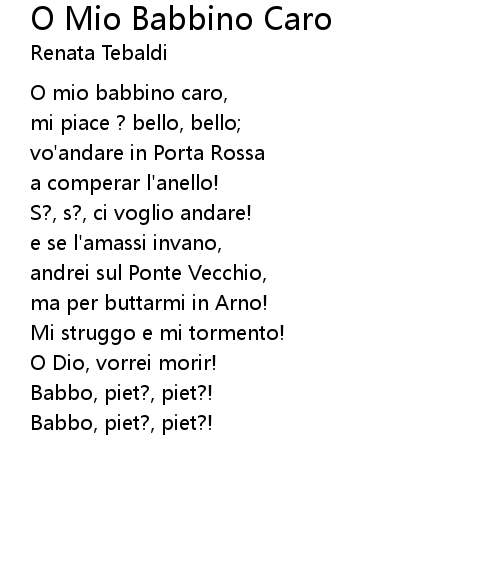 O Mio Babbino Caro
Renata Tebaldi

O mio babbino caro,
mi piace ? bello, bello;
vo'andare in Porta Rossa
a comperar l'anello!
S?, s?, ci voglio andare!
e se l'amassi invano,
andrei sul Ponte Vecchio,
ma per buttarmi in Arno!
Mi struggo e mi tormento!
O Dio, vorrei morir!
Babbo, piet?, piet?!
Babbo, piet?, piet?!